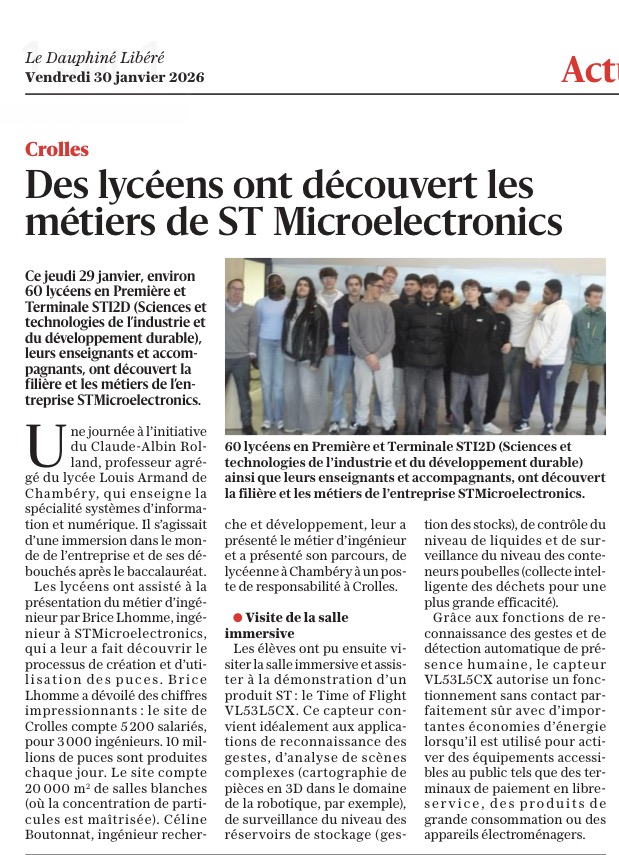 Le Dauphiné Libéré
Vendredi 30 janvier 2026

Actu

Crolles

Des lycéens ont découvert les métiers de ST Microelectronics

Ce jeudi 29 janvier, environ 60 lycéens en Première et Terminale STI2D (Sciences et technologies de l'industrie et du développement durable), leurs enseignants et accompagnants, ont découvert la filière et les métiers de l'entreprise STMicroelectronics.

60 lycéens en Première et Terminale STI2D (Sciences et technologies de l'industrie et du développement durable) ainsi que leurs enseignants et accompagnants, ont découvert la filière et les métiers de l'entreprise STMicroelectronics.

Une journée à l'initiative du Claude-Albin Rolland, professeur agrégé du lycée Louis Armand de Chambéry, qui enseigne la spécialité systèmes d'information et numérique. Il s'agissait d'une immersion dans le monde de l'entreprise et de ses débouchés après le baccalauréat.

Les lycéens ont assisté à la présentation du métier d'ingénieur par Brice Lhomme, ingénieur à STMicroelectronics, qui a leur a fait découvrir le processus de création et d'utilisation des puces. Brice Lhomme a dévoilé des chiffres impressionnants : le site de Crolles compte 5 200 salariés, pour 3 000 ingénieurs. 10 millions de puces sont produites chaque jour. Le site compte 20 000 m² de salles blanches (où la concentration de particules est maîtrisée). Céline Boutonnat, ingénieur recherche et développement, leur a présenté le métier d'ingénieur et a présenté son parcours, de lycéenne à Chambéry à un poste de responsabilité à Crolles.

Visite de la salle immersive

Les élèves ont pu ensuite visiter la salle immersive et assister à la démonstration d'un produit ST : le Time of Flight VL53L5CX. Ce capteur convient idéalement aux applications de reconnaissance des gestes, d'analyse de scènes complexes (cartographie de pièces en 3D dans le domaine de la robotique, par exemple), de surveillance du niveau des réservoirs de stockage (gestion des stocks), de contrôle du niveau de liquides et de surveillance du niveau des conteneurs poubelles (collecte intelligente des déchets pour une plus grande efficacité).

Grâce aux fonctions de reconnaissance des gestes et de détection automatique de présence humaine, le capteur VL53L5CX autorise un fonctionnement sans contact parfaitement sûr avec d'importantes économies d'énergie lorsqu'il est utilisé pour activer des équipements accessibles au public tels que des terminaux de paiement en libre-service, des produits de grande consommation ou des appareils électroménagers.